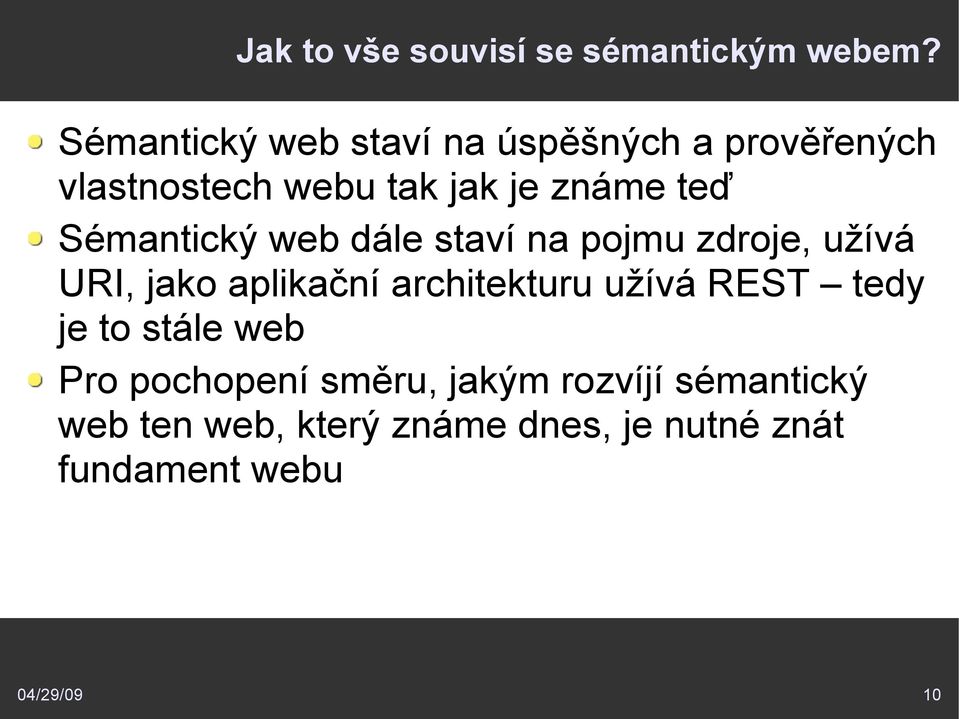 Jak to vše souvisí se sémantickým webem?

Sémantický web staví na úspěšných a prověřených vlastnostech webu tak jak je známe teď

Sémantický web dále staví na pojmu zdroje, užívá URI, jako aplikační architekturu užívá REST – tedy je to stále web

Pro pochopení směru, jakým rozvíjí sémantický web ten web, který známe dnes, je nutné znát fundament webu

04/29/09

10